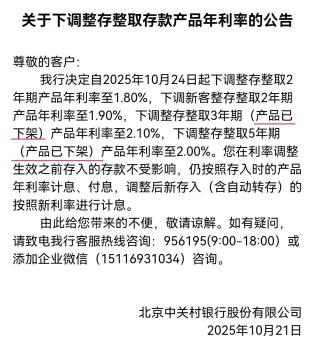 关于下调整存整取存款产品年利率的公告

尊敬的客户：

我行决定自2025年10月24日起下调整存整取2年期产品年利率至1.80%，下调新客整存整取2年期产品年利率至1.90%，下调整存整取3年期（产品已下架）产品年利率至2.10%，下调整存整取5年期（产品已下架）产品年利率至2.00%。您在利率调整生效之前存入的存款不受影响，仍按照存入时的产品年利率计息、付息，调整后新存入（含自动转存）的按照新利率进行计息。

由此给您带来的不便，敬请谅解。如有疑问，请致电我行客服热线咨询：956195(9:00-18:00）或添加企业微信（15116931034）咨询。

北京中关村银行股份有限公司
2025年10月21日